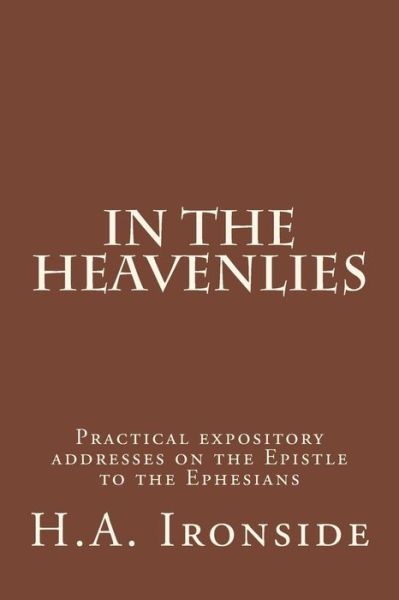 IN THE HEAVENLIES

Practical expository addresses on the Epistle to the Ephesians

H.A. Ironside